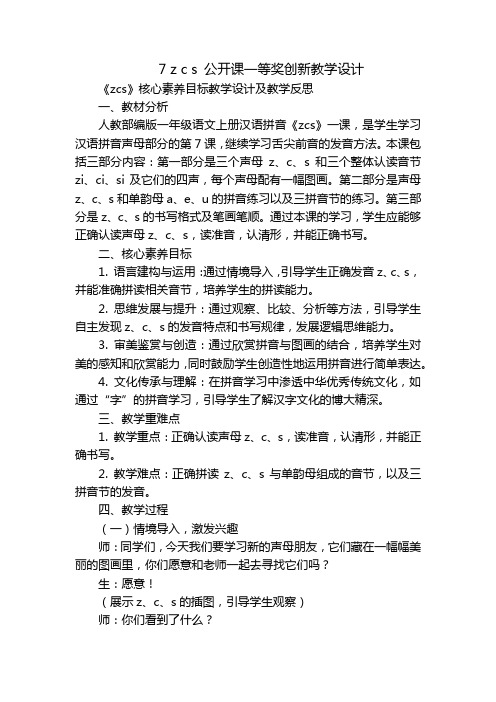 7 z c s 公开课一等奖创新教学设计

《zcs》核心素养目标教学设计及教学反思

一、教材分析

人教部编版一年级语文上册汉语拼音《zcs》一课，是学生学习汉语拼音声母部分的第 7 课，继续学习舌尖前音的发音方法。本课包括三部分内容：第一部分是三个声母 z、c、s 和三个整体认读音节 zi、ci、si 及它们的四声，每个声母配有一幅图画。第二部分是声母 z、c、s 和单韵母 a、e、u 的拼音练习以及三拼音节的练习。第三部分是 z、c、s 的书写格式及笔画笔顺。通过本课的学习，学生应能够正确认读声母 z、c、s，读准音，认清形，并能正确书写。

二、核心素养目标

1. 语言建构与运用：通过情境导入，引导学生正确发音 z、c、s，并能准确拼读相关音节，培养学生的拼读能力。

2. 思维发展与提升：通过观察、比较、分析等方法，引导学生自主发现 z、c、s 的发音特点和书写规律，发展逻辑思维能力。

3. 审美鉴赏与创造：通过欣赏拼音与图画的结合，培养学生对美的感知和欣赏能力，同时鼓励学生创造性地运用拼音进行简单表达。

4. 文化传承与理解：在拼音学习中渗透中华优秀传统文化，如通过“字”的拼音学习，引导学生了解汉字文化的博大精深。

三、教学重难点

1. 教学重点：正确认读声母 z、c、s，读准音，认清形，并能正确书写。

2. 教学难点：正确拼读 z、c、s 与单韵母组成的音节，以及三拼音节的发音。

四、教学过程

（一）情境导入，激发兴趣

师：同学们，今天我们要学习新的声母朋友，它们藏在一幅幅美丽的图画里，你们愿意和老师一起去寻找它们吗？

生：愿意！

（展示 z、c、s 的插图，引导学生观察）

师：你们看到了什么？